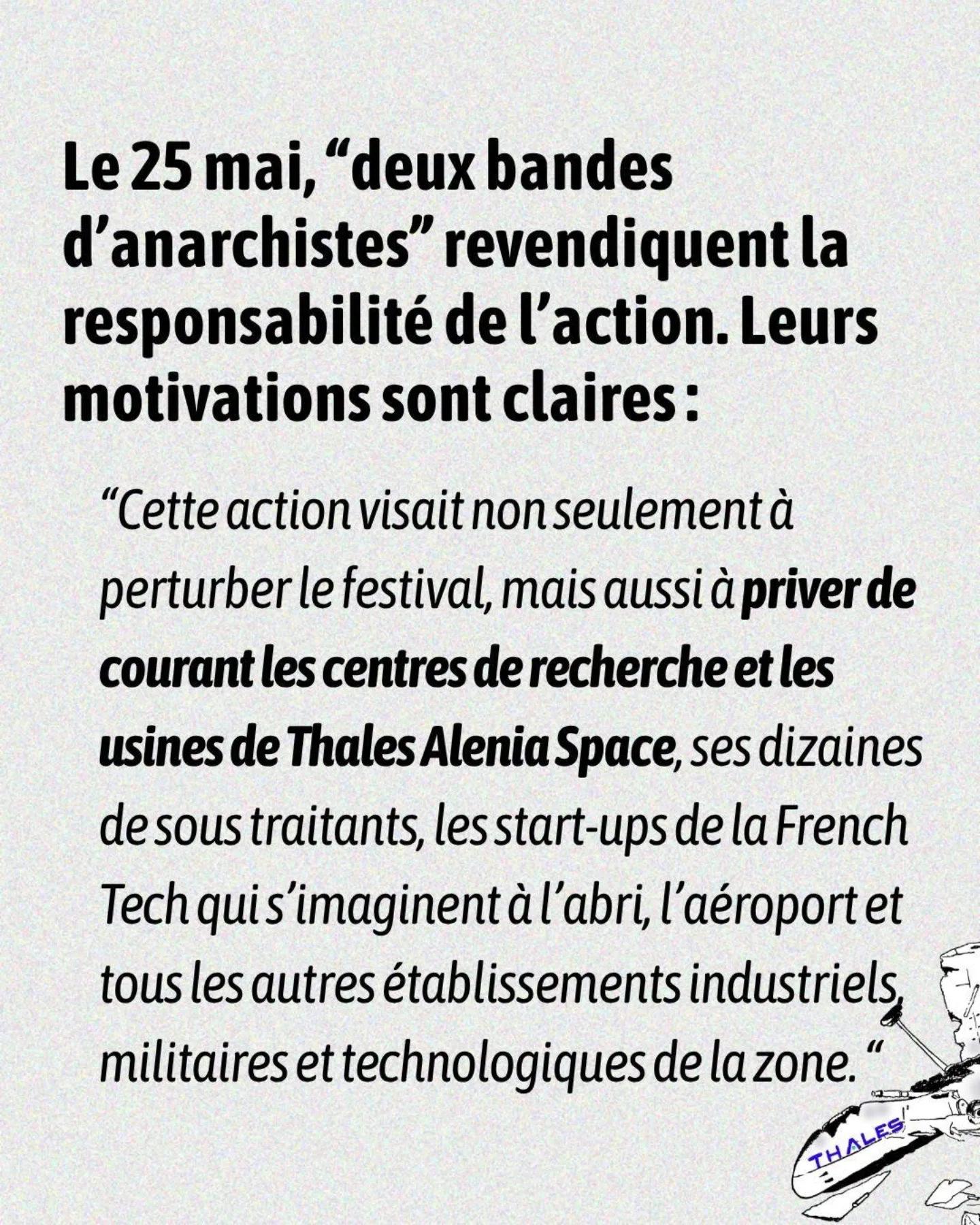 Le 25 mai, "deux bandes d'anarchistes" revendiquent la responsabilité de l'action. Leurs motivations sont claires :

"Cette action visait non seulement à perturber le festival, mais aussi à priver de courant les centres de recherche et les usines de Thales Alenia Space, ses dizaines de sous traitants, les start-ups de la French Tech qui s'imaginent à l'abri, l'aéroport et tous les autres établissements industriels, militaires et technologiques de la zone. "

THALES